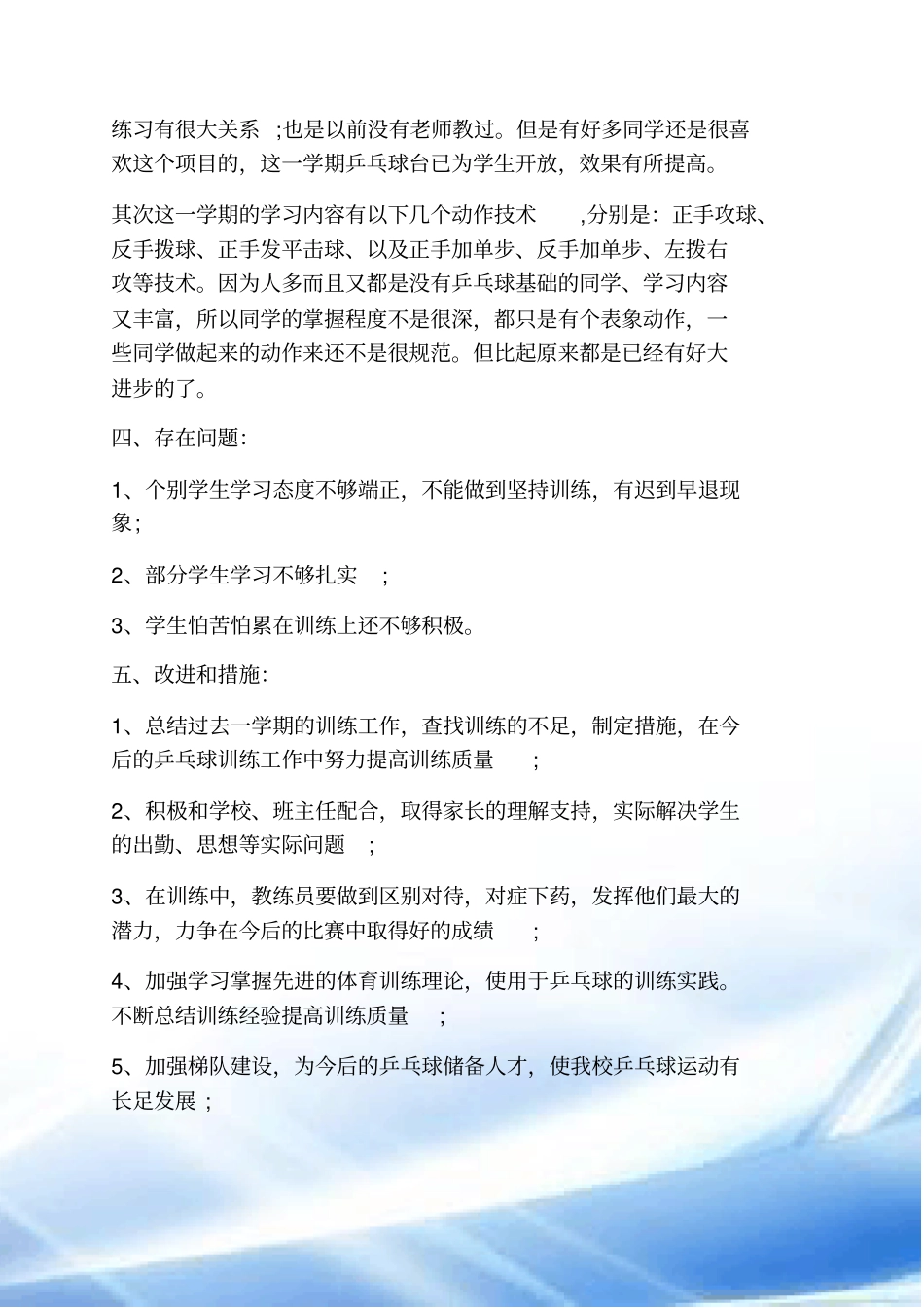 练习有很大关系 ;也是以前没有老师教过。但是有好多同学还是很喜欢这个项目的，这一学期乒乓球台已为学生开放，效果有所提高。

其次这一学期的学习内容有以下几个动作技术 ,分别是：正手攻球、反手拨球、正手发平击球、以及正手加单步、反手加单步、左拨右攻等技术。因为人多而且又都是没有乒乓球基础的同学、学习内容又丰富，所以同学的掌握程度不是很深，都只是有个表象动作，一些同学做起来的动作来还不是很规范。但比起原来都是已经有好大进步的了。

四、存在问题：

1、个别学生学习态度不够端正，不能做到坚持训练，有迟到早退现象；

2、部分学生学习不够扎实 ;

3、学生怕苦怕累在训练上还不够积极。

五、改进和措施：

1、总结过去一学期的训练工作，查找训练的不足，制定措施，在今后的乒乓球训练工作中努力提高训练质量 ;

2、积极和学校、班主任配合，取得家长的理解支持，实际解决学生的出勤、思想等实际问题 ;

3、在训练中，教练员要做到区别对待，对症下药，发挥他们最大的潜力，力争在今后的比赛中取得好的成绩 ;

4、加强学习掌握先进的体育训练理论，使用于乒乓球的训练实践。不断总结训练经验提高训练质量 ;

5、加强梯队建设，为今后的乒乓球储备人才，使我校乒乓球运动有长足发展 ;